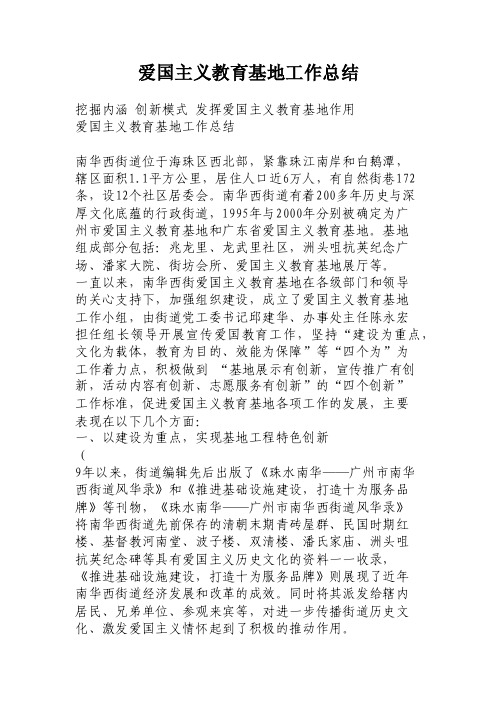 爱国主义教育基地工作总结

挖掘内涵 创新模式 发挥爱国主义教育基地作用
爱国主义教育基地工作总结

南华西街道位于海珠区西北部，紧靠珠江南岸和白鹅潭，辖区面积1.1平方公里，居住人口近6万人，有自然街巷172条，设12个社区居委会。南华西街道有着200多年历史与深厚文化底蕴的行政街道，1995年与2000年分别被确定为广州市爱国主义教育基地和广东省爱国主义教育基地。基地组成部分包括：兆龙里、龙武里社区，洲头咀抗英纪念广场、潘家大院、街坊会所、爱国主义教育基地展厅等。
一直以来，南华西街爱国主义教育基地在各级部门和领导的关心支持下，加强组织建设，成立了爱国主义教育基地工作小组，由街道党工委书记邱建华、办事处主任陈永宏担任组长领导开展宣传爱国教育工作，坚持“建设为重点，文化为载体，教育为目的、效能为保障”等“四个为”为工作着力点，积极做到 “基地展示有创新，宣传推广有创新，活动内容有创新、志愿服务有创新”的“四个创新”工作标准，促进爱国主义教育基地各项工作的发展，主要表现在以下几个方面：
一、以建设为重点，实现基地工程特色创新
（
9年以来，街道编辑先后出版了《珠水南华——广州市南华西街道风华录》和《推进基础设施建设，打造十为服务品牌》等刊物，《珠水南华——广州市南华西街道风华录》将南华西街道先前保存的清朝末期青砖屋群、民国时期红楼、基督教河南堂、波子楼、双清楼、潘氏家庙、洲头咀抗英纪念碑等具有爱国主义历史文化的资料一一收录，《推进基础设施建设，打造十为服务品牌》则展现了近年南华西街道经济发展和改革的成效。同时将其派发给辖内居民、兄弟单位、参观来宾等，对进一步传播街道历史文化、激发爱国主义情怀起到了积极的推动作用。